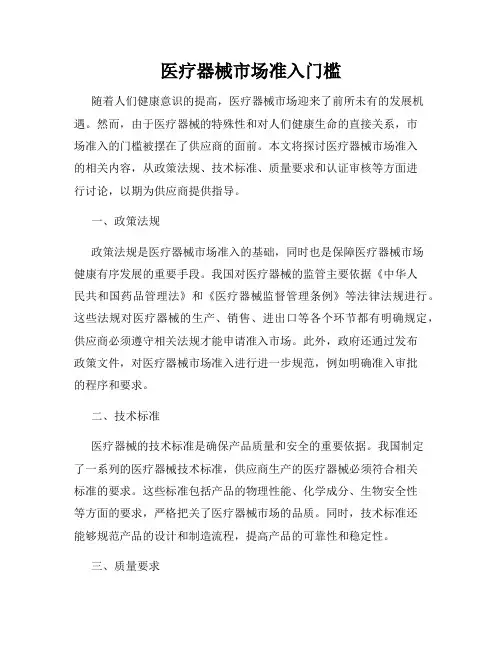 医疗器械市场准入门槛

随着人们健康意识的提高，医疗器械市场迎来了前所未有的发展机遇。然而，由于医疗器械的特殊性和对人们健康生命的直接关系，市场准入的门槛被摆在了供应商的面前。本文将探讨医疗器械市场准入的相关内容，从政策法规、技术标准、质量要求和认证审核等方面进行讨论，以期为供应商提供指导。

一、政策法规

政策法规是医疗器械市场准入的基础，同时也是保障医疗器械市场健康有序发展的重要手段。我国对医疗器械的监管主要依据《中华人民共和国药品管理法》和《医疗器械监督管理条例》等法律法规进行。这些法规对医疗器械的生产、销售、进出口等各个环节都有明确规定，供应商必须遵守相关法规才能申请准入市场。此外，政府还通过发布政策文件，对医疗器械市场准入进行进一步规范，例如明确准入审批的程序和要求。

二、技术标准

医疗器械的技术标准是确保产品质量和安全的重要依据。我国制定了一系列的医疗器械技术标准，供应商生产的医疗器械必须符合相关标准的要求。这些标准包括产品的物理性能、化学成分、生物安全性等方面的要求，严格把关了医疗器械市场的品质。同时，技术标准还能够规范产品的设计和制造流程，提高产品的可靠性和稳定性。

三、质量要求